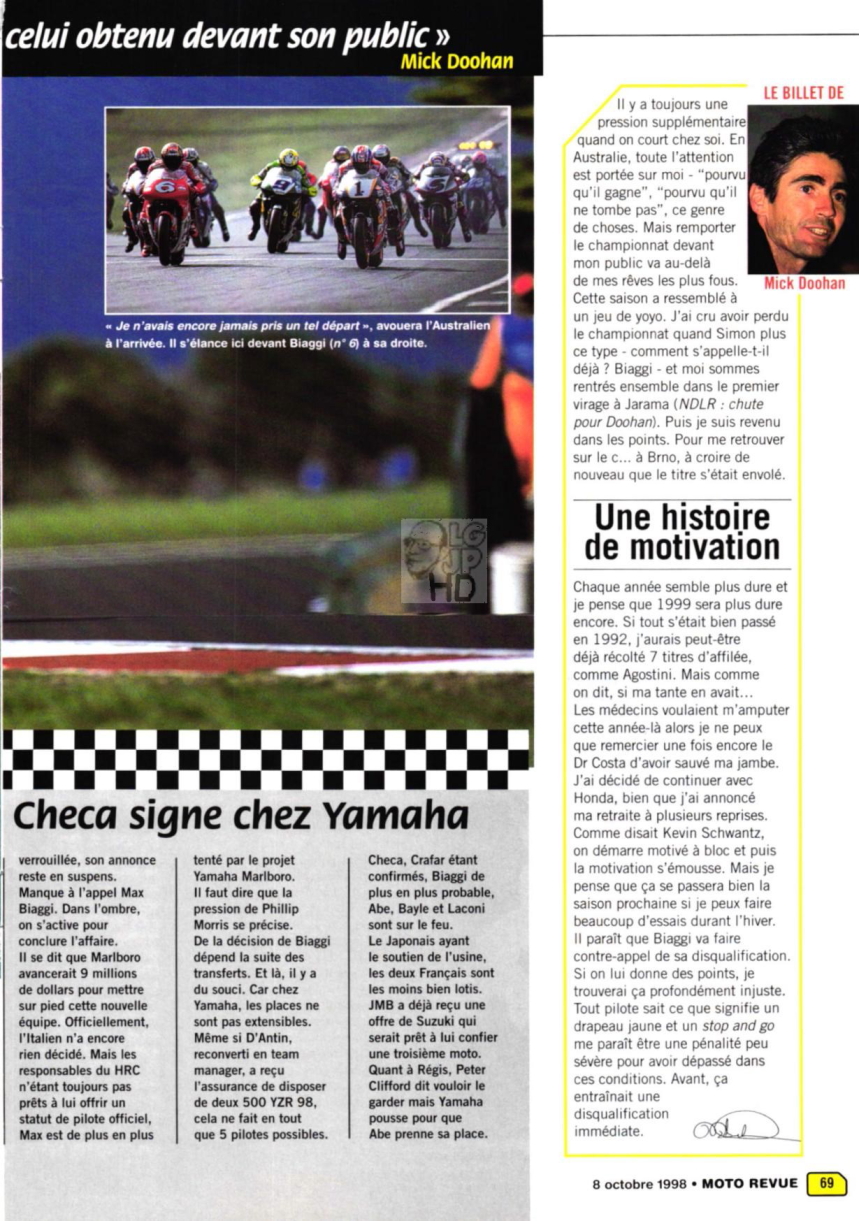 celui obtenu devant son public »
Mick Doohan

« Je n'avais encore jamais pris un tel départ », avouera l'Australien à l'arrivée. Il s'élance ici devant Biaggi (n° 6) à sa droite.

LG JP HD

Checa signe chez Yamaha

verrouillée, son annonce reste en suspens. Manque à l'appel Max Biaggi. Dans l'ombre, on s'active pour conclure l'affaire. Il se dit que Marlboro avancerait 9 millions de dollars pour mettre sur pied cette nouvelle équipe. Officiellement, l'Italien n'a encore rien décidé. Mais les responsables du HRC n'étant toujours pas prêts à lui offrir un statut de pilote officiel, Max est de plus en plus tenté par le projet Yamaha Marlboro. Il faut dire que la pression de Phillip Morris se précise. De la décision de Biaggi dépend la suite des transferts. Et là, il y a du souci. Car chez Yamaha, les places ne sont pas extensibles. Même si D'Antin, reconverti en team manager, a reçu l'assurance de disposer de deux 500 YZR 98, cela ne fait en tout que 5 pilotes possibles. Checa, Crafar étant confirmés, Biaggi de plus en plus probable, Abe, Bayle et Laconi sont sur le feu. Le Japonais ayant le soutien de l'usine, les deux Français sont les moins bien lotis. JMB a déjà reçu une offre de Suzuki qui serait prêt à lui confier une troisième moto. Quant à Régis, Peter Clifford dit vouloir le garder mais Yamaha pousse pour que Abe prenne sa place.

LE BILLET DE
Mick Doohan

Il y a toujours une pression supplémentaire quand on court chez soi. En Australie, toute l'attention est portée sur moi - "pourvu qu'il gagne", "pourvu qu'il ne tombe pas", ce genre de choses. Mais remporter le championnat devant mon public va au-delà de mes rêves les plus fous. Cette saison a ressemblé à un jeu de yoyo. J'ai cru avoir perdu le championnat quand Simon plus ce type - comment s'appelle-t-il déjà ? Biaggi - et moi sommes rentrés ensemble dans le premier virage à Jarama (NDLR : chute pour Doohan). Puis je suis revenu dans les points. Pour me retrouver sur le c... à Brno, à croire de nouveau que le titre s'était envolé.

Une histoire de motivation

Chaque année semble plus dure et je pense que 1999 sera plus dure encore. Si tout s'était bien passé en 1992, j'aurais peut-être déjà récolté 7 titres d'affilée, comme Agostini. Mais comme on dit, si ma tante en avait... Les médecins voulaient m'amputer cette année-là alors je ne peux que remercier une fois encore le Dr Costa d'avoir sauvé ma jambe. J'ai décidé de continuer avec Honda, bien que j'ai annoncé ma retraite à plusieurs reprises. Comme disait Kevin Schwantz, on démarre motivé à bloc et puis la motivation s'émousse. Mais je pense que ça se passera bien la saison prochaine si je peux faire beaucoup d'essais durant l'hiver. Il paraît que Biaggi va faire contre-appel de sa disqualification. Si on lui donne des points, je trouverai ça profondément injuste. Tout pilote sait ce que signifie un drapeau jaune et un stop and go me paraît être une pénalité peu sévère pour avoir dépassé dans ces conditions. Avant, ça entraînait une disqualification immédiate.

8 octobre 1998 • MOTO REVUE 69